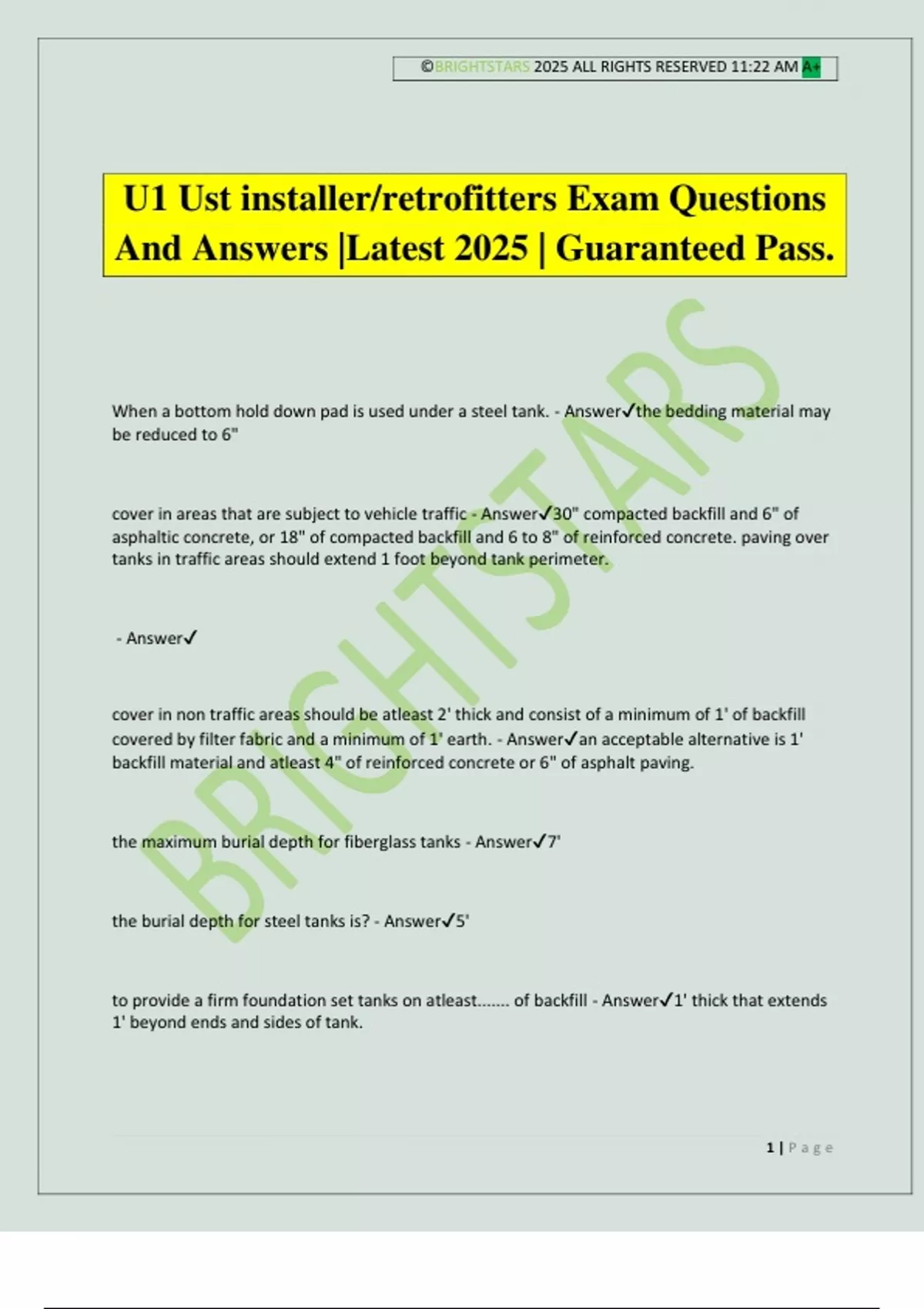 ©BRIGHTSTARS 2025 ALL RIGHTS RESERVED 11:22 AM A+

U1 Ust installer/retrofitters Exam Questions And Answers |Latest 2025 | Guaranteed Pass.

BRIGHTSTARS

When a bottom hold down pad is used under a steel tank. - Answer✓the bedding material may be reduced to 6"

cover in areas that are subject to vehicle traffic - Answer✓30" compacted backfill and 6" of asphaltic concrete, or 18" of compacted backfill and 6 to 8" of reinforced concrete. paving over tanks in traffic areas should extend 1 foot beyond tank perimeter.

- Answer✓

cover in non traffic areas should be atleast 2' thick and consist of a minimum of 1' of backfill covered by filter fabric and a minimum of 1' earth. - Answer✓an acceptable alternative is 1' backfill material and atleast 4" of reinforced concrete or 6" of asphalt paving.

the maximum burial depth for fiberglass tanks - Answer✓7'

the burial depth for steel tanks is? - Answer✓5'

to provide a firm foundation set tanks on atleast....... of backfill - Answer✓1' thick that extends 1' beyond ends and sides of tank.

1 | Page